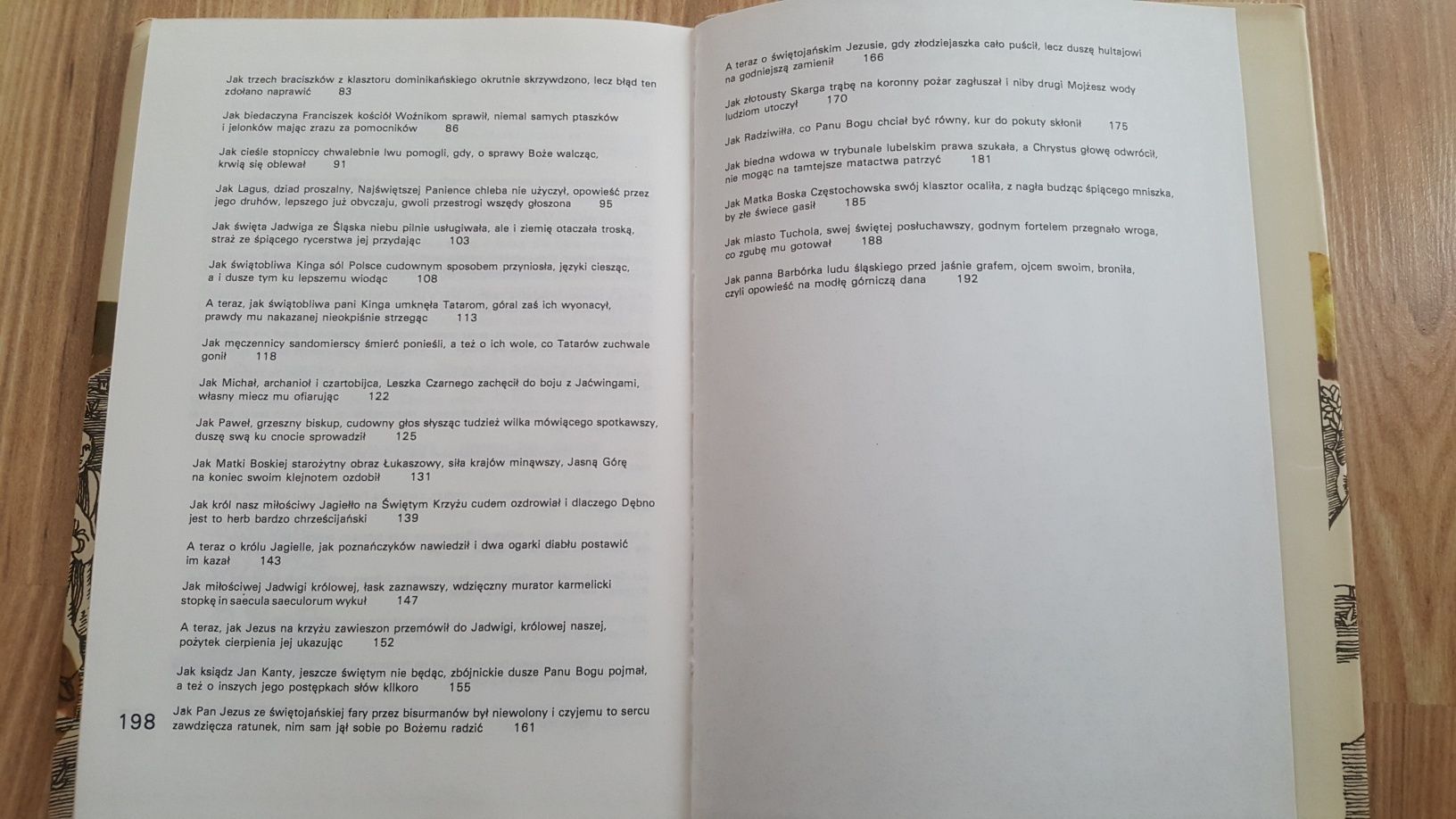 Jak trzech braciszków z klasztoru dominikańskiego okrutnie skrzywdzono, lecz błąd ten zdołano naprawić 83

Jak biedaczyna Franciszek kościół Woźnikom sprawił, niemal samych ptaszków i jelonków mając zrazu za pomocników 86

Jak cieśle stopniccy chwalebnie lwu pomogli, gdy, o sprawy Boże walcząc, krwią się oblewał 91

Jak Lagus, dziad proszalny, Najświętszej Panience chleba nie użyczył, opowieść przez jego druhów, lepszego już obyczaju, gwoli przestrogi wszędy głoszona 95

Jak święta Jadwiga ze Śląska niebu pilnie usługiwała, ale i ziemię otaczała troską, straż ze śpiącego rycerstwa jej przydając 103

Jak świątobliwa Kinga sól Polsce cudownym sposobem przyniosła, języki ciesząc, a i dusze tym ku lepszemu wiodąc 108

A teraz, jak świątobliwa pani Kinga umknęła Tatarom, góral zaś ich wyonacył, prawdy mu nakazanej nieokpiśnie strzegąc 113

Jak męczennicy sandomierscy śmierć ponieśli, a też o ich wole, co Tatarów zuchwale gonił 118

Jak Michał, archanioł i czartobijca, Leszka Czarnego zachęcił do boju z Jaćwingami, własny miecz mu ofiarując 122

Jak Paweł, grzeszny biskup, cudowny głos słysząc tudzież wilka mówiącego spotkawszy, duszę swą ku cnocie sprowadził 125

Jak Matki Boskiej starożytny obraz Łukaszowy, siła krajów minąwszy, Jasną Górę na koniec swoim klejnotem ozdobił 131

Jak król nasz miłościwy Jagiełło na Świętym Krzyżu cudem ozdrowiał i dlaczego Dębno jest to herb bardzo chrześcijański 139

A teraz o królu Jagielle, jak poznańczyków nawiedził i dwa ogarki diabłu postawić im kazał 143

Jak miłościwej Jadwigi królowej, łask zaznawszy, wdzięczny murator karmelicki stopkę in saecula saeculorum wykuł 147

A teraz, jak Jezus na krzyżu zawieszon przemówił do Jadwigi, królowej naszej, pożytek cierpienia jej ukazując 152

Jak ksiądz Jan Kanty, jeszcze świętym nie będąc, zbójnickie dusze Panu Bogu pojmał, a też o inszych jego postępkach słów kilkoro 155

198 Jak Pan Jezus ze świętojańskiej fary przez bisurmanów był niewolony i czyjemu to sercu zawdzięcza ratunek, nim sam jął sobie po Bożemu radzić 161

A teraz o świętojańskim Jezusie, gdy złodziejaszka cało puścił, lecz duszę hultajowi na godniejszą zamienił 166

Jak złotousty Skarga trąbę na koronny pożar zagłuszał i niby drugi Mojżesz wody ludziom utoczył 170

Jak Radziwiłła, co Panu Bogu chciał być równy, kur do pokuty skłonił 175

Jak biedna wdowa w trybunale lubelskim prawa szukała, a Chrystus głowę odwrócił, nie mogąc na tamtejsze matactwa patrzyć 181

Jak Matka Boska Częstochowska swój klasztor ocaliła, z nagła budząc śpiącego mniszka, by złe świece gasił 185

Jak miasto Tuchola, swej świętej posłuchawszy, godnym fortelem przegnało wroga, co zgubę mu gotował 188

Jak panna Barbórka ludu śląskiego przed jaśnie grafem, ojcem swoim, broniła, czyli opowieść na modłę górniczą dana 192